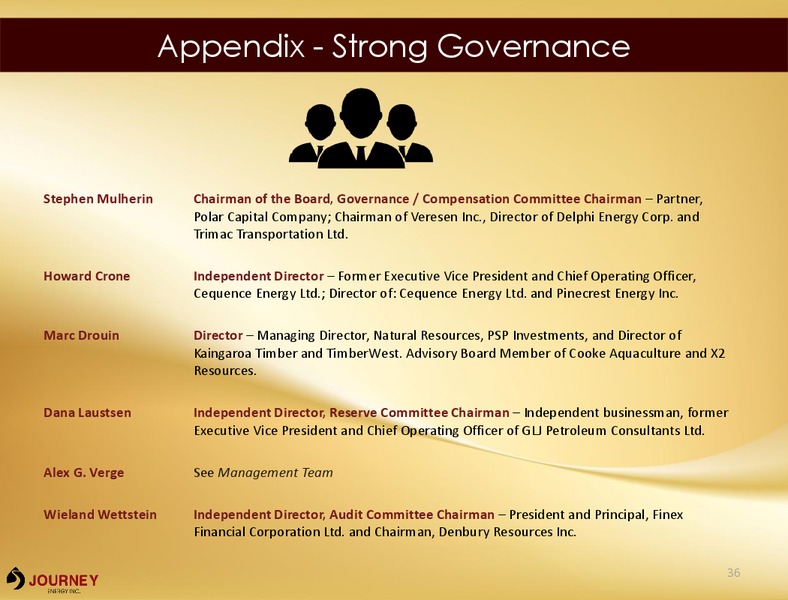 Appendix - Strong Governance

Stephen Mulherin
Chairman of the Board, Governance / Compensation Committee Chairman – Partner, Polar Capital Company; Chairman of Veresen Inc., Director of Delphi Energy Corp. and Trimac Transportation Ltd.

Howard Crone
Independent Director – Former Executive Vice President and Chief Operating Officer, Cequence Energy Ltd.; Director of: Cequence Energy Ltd. and Pinecrest Energy Inc.

Marc Drouin
Director – Managing Director, Natural Resources, PSP Investments, and Director of Kaingaroa Timber and TimberWest. Advisory Board Member of Cooke Aquaculture and X2 Resources.

Dana Laustsen
Independent Director, Reserve Committee Chairman – Independent businessman, former Executive Vice President and Chief Operating Officer of GLJ Petroleum Consultants Ltd.

Alex G. Verge
See Management Team

Wieland Wettstein
Independent Director, Audit Committee Chairman – President and Principal, Finex Financial Corporation Ltd. and Chairman, Denbury Resources Inc.

JOURNEY ENERGY INC.

36